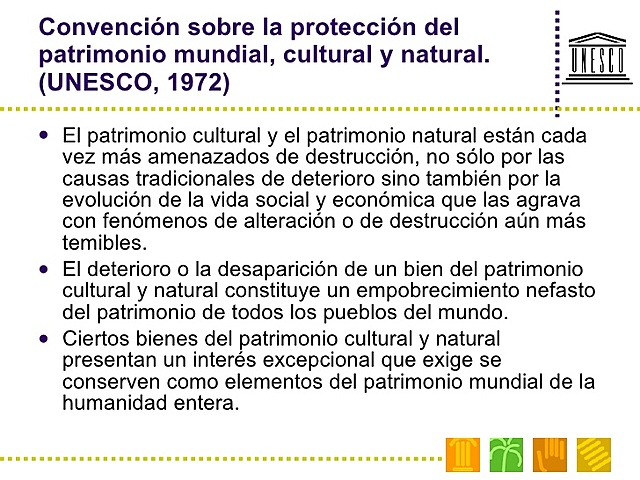 Convención sobre la protección del patrimonio mundial, cultural y natural. (UNESCO, 1972)

UNESCO

• El patrimonio cultural y el patrimonio natural están cada vez más amenazados de destrucción, no sólo por las causas tradicionales de deterioro sino también por la evolución de la vida social y económica que las agrava con fenómenos de alteración o de destrucción aún más temibles.

• El deterioro o la desaparición de un bien del patrimonio cultural y natural constituye un empobrecimiento nefasto del patrimonio de todos los pueblos del mundo.

• Ciertos bienes del patrimonio cultural y natural presentan un interés excepcional que exige se conserven como elementos del patrimonio mundial de la humanidad entera.